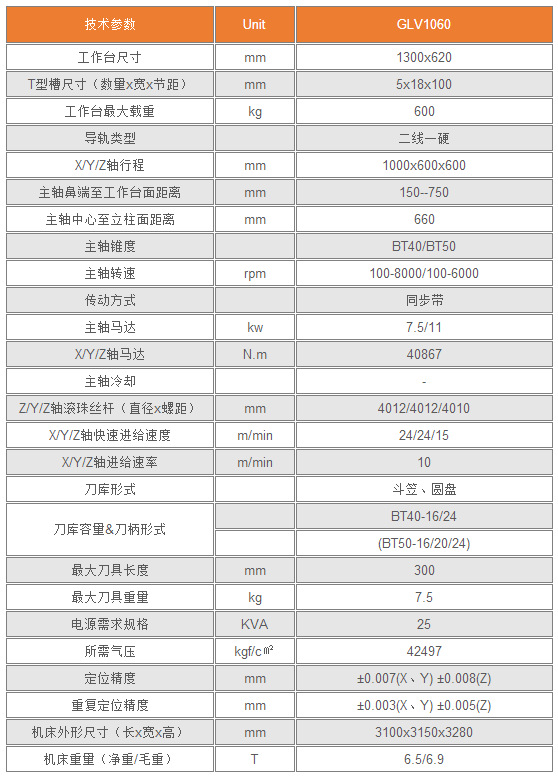 | 技术参数 | Unit | GLV1060 |
|---|---|---|
| 工作台尺寸 | mm | 1300x620 |
| T型槽尺寸（数量x宽x节距） | mm | 5x18x100 |
| 工作台最大载重 | kg | 600 |
| 导轨类型 |  | 二线一硬 |
| X/Y/Z轴行程 | mm | 1000x600x600 |
| 主轴鼻端至工作台面距离 | mm | 150--750 |
| 主轴中心至立柱面距离 | mm | 660 |
| 主轴锥度 |  | BT40/BT50 |
| 主轴转速 | rpm | 100-8000/100-6000 |
| 传动方式 |  | 同步带 |
| 主轴马达 | kw | 7.5/11 |
| X/Y/Z轴马达 | N.m | 40867 |
| 主轴冷却 |  | - |
| Z/Y/Z轴滚珠丝杆（直径x螺距） | mm | 4012/4012/4010 |
| X/Y/Z轴快速进给速度 | m/min | 24/24/15 |
| X/Y/Z轴进给速率 | m/min | 10 |
| 刀库形式 |  | 斗笠、圆盘 |
| 刀库容量&刀柄形式 |  | BT40-16/24 |
|  |  | (BT50-16/20/24) |
| 最大刀具长度 | mm | 300 |
| 最大刀具重量 | kg | 7.5 |
| 电源需求规格 | KVA | 25 |
| 所需气压 | kgf/c㎡ | 42497 |
| 定位精度 | mm | ±0.007(X、Y) ±0.008(Z) |
| 重复定位精度 | mm | ±0.003(X、Y) ±0.005(Z) |
| 机床外形尺寸（长x宽x高） | mm | 3100x3150x3280 |
| 机床重量（净重/毛重） | T | 6.5/6.9 |